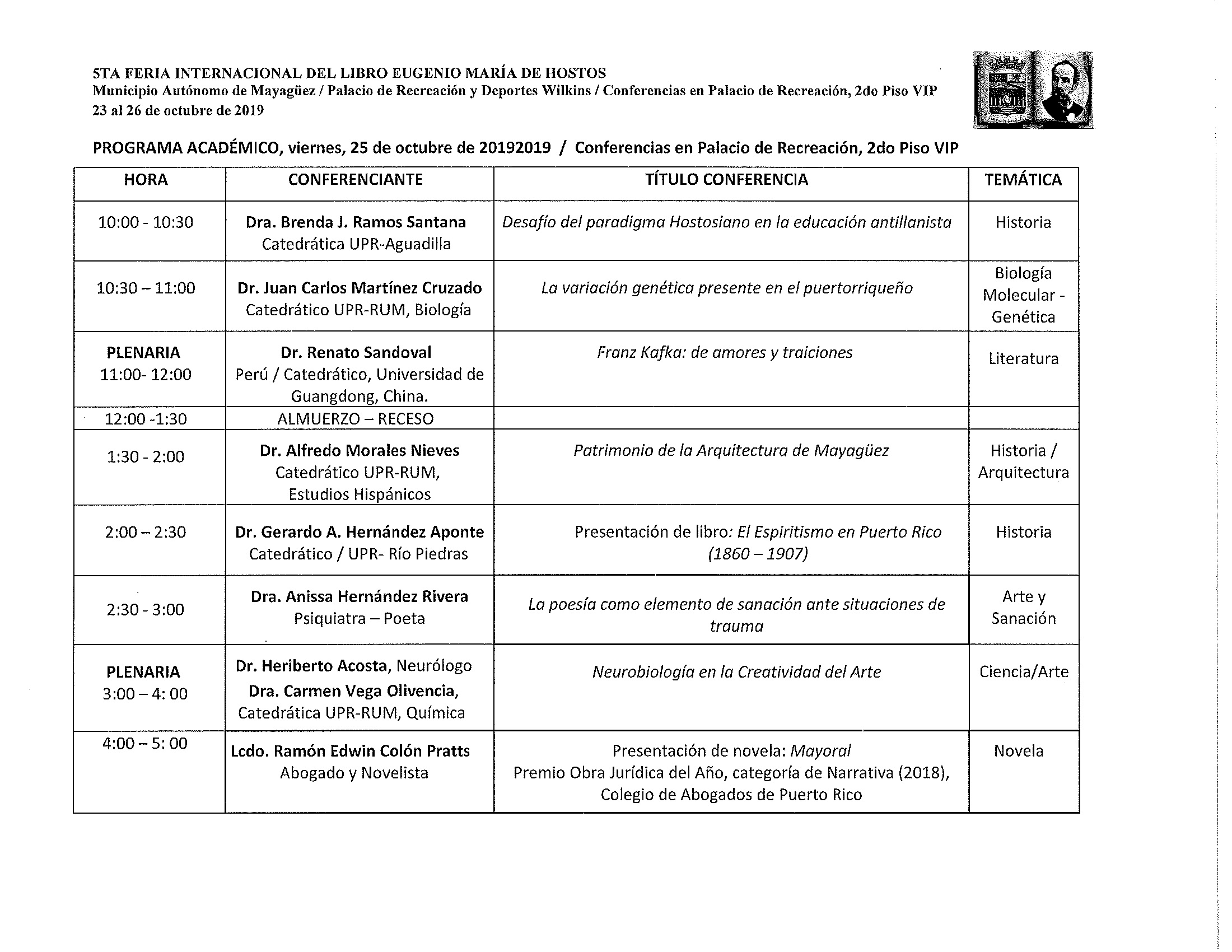 5TA FERIA INTERNACIONAL DEL LIBRO EUGENIO MARÍA DE HOSTOS
Municipio Autónomo de Mayagüez / Palacio de Recreación y Deportes Wilkins / Conferencias en Palacio de Recreación, 2do Piso VIP
23 al 26 de octubre de 2019

PROGRAMA ACADÉMICO, viernes, 25 de octubre de 20192019 / Conferencias en Palacio de Recreación, 2do Piso VIP

| HORA | CONFERENCIANTE | TÍTULO CONFERENCIA | TEMÁTICA |
|---|---|---|---|
| 10:00 - 10:30 | Dra. Brenda J. Ramos Santana Catedrática UPR-Aguadilla | Desafío del paradigma Hostosiano en la educación antillanista | Historia |
| 10:30 – 11:00 | Dr. Juan Carlos Martínez Cruzado Catedrático UPR-RUM, Biología | La variación genética presente en el puertorriqueño | Biología Molecular - Genética |
| PLENARIA 11:00- 12:00 | Dr. Renato Sandoval Perú / Catedrático, Universidad de Guangdong, China. | Franz Kafka: de amores y traiciones | Literatura |
| 12:00 -1:30 | ALMUERZO – RECESO | | |
| 1:30 - 2:00 | Dr. Alfredo Morales Nieves Catedrático UPR-RUM, Estudios Hispánicos | Patrimonio de la Arquitectura de Mayagüez | Historia / Arquitectura |
| 2:00 – 2:30 | Dr. Gerardo A. Hernández Aponte Catedrático / UPR- Río Piedras | Presentación de libro: El Espiritismo en Puerto Rico (1860 – 1907) | Historia |
| 2:30 - 3:00 | Dra. Anissa Hernández Rivera Psiquiatra – Poeta | La poesía como elemento de sanación ante situaciones de trauma | Arte y Sanación |
| PLENARIA 3:00 – 4: 00 | Dr. Heriberto Acosta, Neurólogo Dra. Carmen Vega Olivencia, Catedrática UPR-RUM, Química | Neurobiología en la Creatividad del Arte | Ciencia/Arte |
| 4:00 – 5: 00 | Lcdo. Ramón Edwin Colón Pratts Abogado y Novelista | Presentación de novela: Mayoral Premio Obra Jurídica del Año, categoría de Narrativa (2018), Colegio de Abogados de Puerto Rico | Novela |